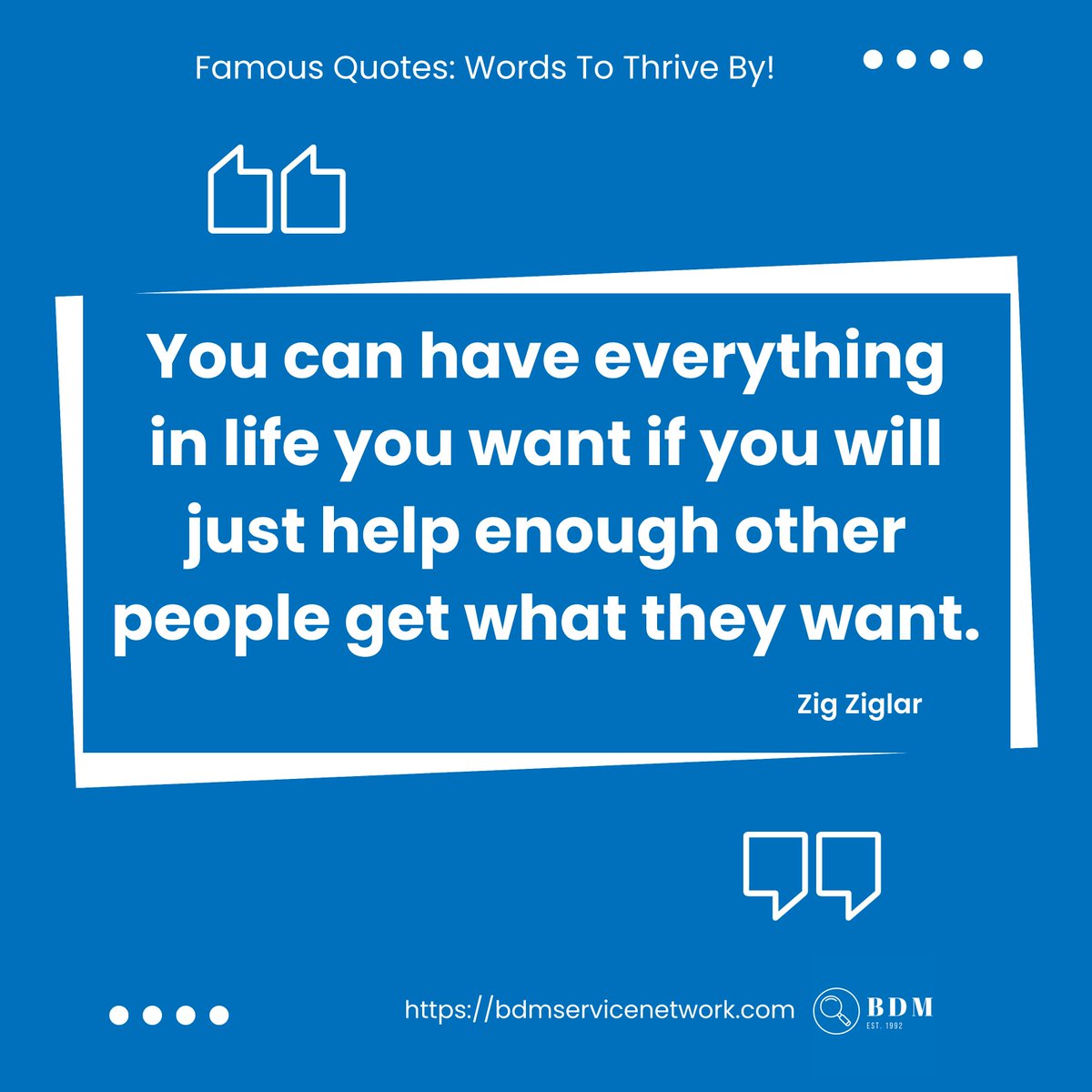 Famous Quotes: Words To Thrive By!

You can have everything in life you want if you will just help enough other people get what they want.

Zig Ziglar

https://bdmservicenetwork.com

BDM
EST. 1992